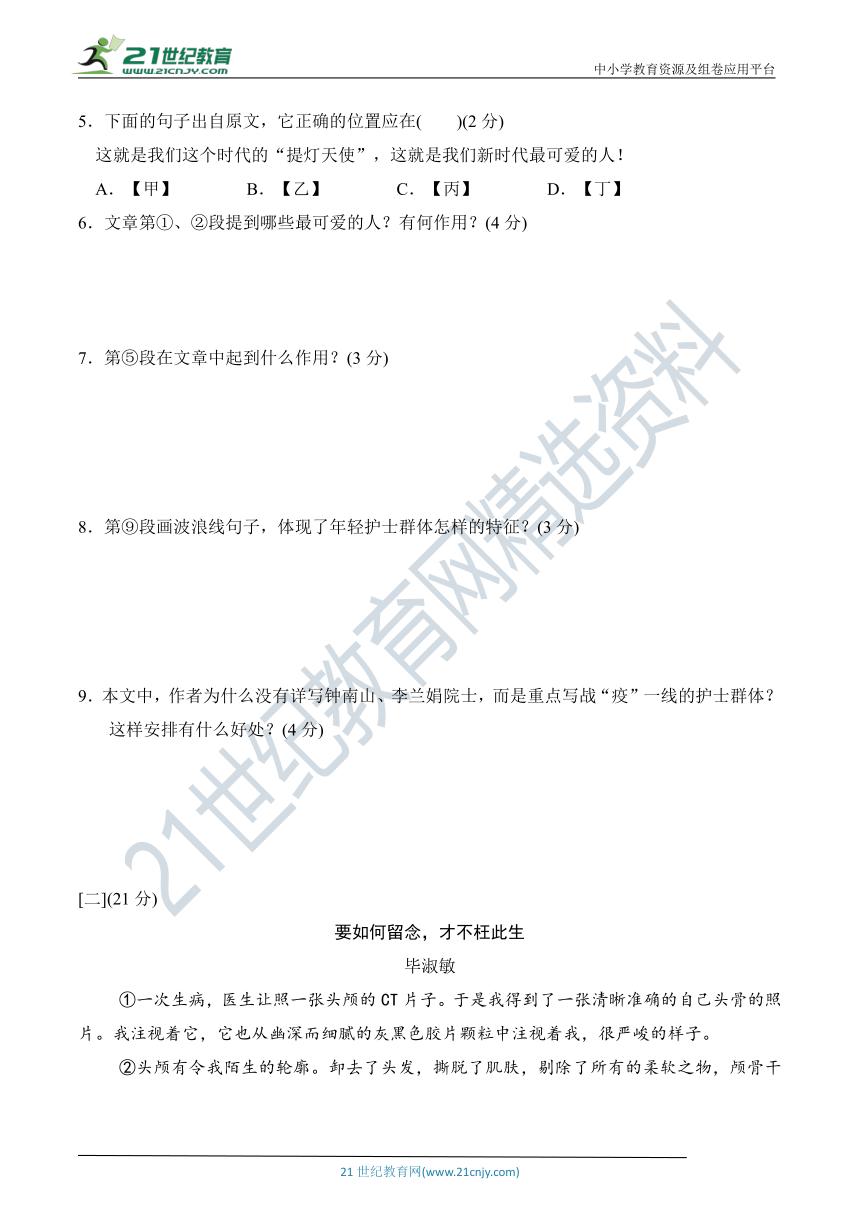 21世纪教育
www.21cnjy.com

中小学教育资源及组卷应用平台

5．下面的句子出自原文，它正确的位置应在(　　)(2 分)
这就是我们这个时代的“提灯天使”，这就是我们新时代最可爱的人！
A．【甲】　　B．【乙】　　C．【丙】　　D．【丁】

6．文章第①、②段提到哪些最可爱的人？有何作用？(4 分)

7．第⑤段在文章中起到什么作用？(3 分)

8．第⑨段画波浪线句子，体现了年轻护士群体怎样的特征？(3 分)

9．本文中，作者为什么没有详写钟南山、李兰娟院士，而是重点写战“疫”一线的护士群体？这样安排有什么好处？(4 分)

21世纪教育网精选资料

[二](21 分)

要如何留念，才不枉此生

毕淑敏

①一次生病，医生让照一张头颅的 CT 片子。于是我得到了一张清晰准确的自己头骨的照片。我注视着它，它也从幽深而细腻的灰黑色胶片颗粒中注视着我，很严峻的样子。

②头颅有令我陌生的轮廓。卸去了头发，撕脱了肌肤，剔除了所有的柔软之物，颅骨干

21 世纪教育网(www.21cnjy.com)